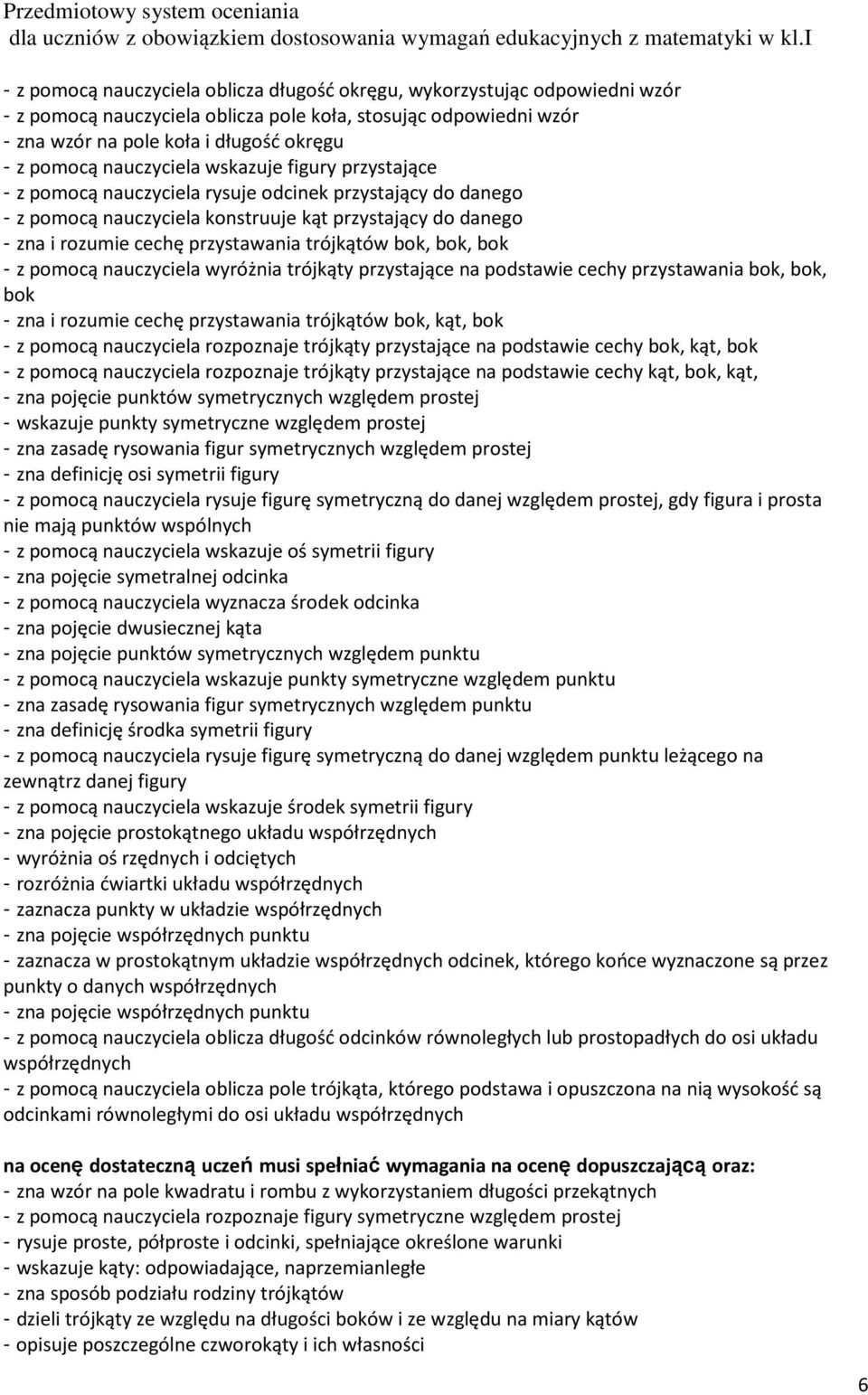 Przedmiotowy system oceniania
dla uczniów z obowiązkiem dostosowania wymagań edukacyjnych z matematyki w kl.I

- z pomocą nauczyciela oblicza długość okręgu, wykorzystując odpowiedni wzór
- z pomocą nauczyciela oblicza pole koła, stosując odpowiedni wzór
- zna wzór na pole koła i długość okręgu
- z pomocą nauczyciela wskazuje figury przystające
- z pomocą nauczyciela rysuje odcinek przystający do danego
- z pomocą nauczyciela konstruuje kąt przystający do danego
- zna i rozumie cechę przystawania trójkątów bok, bok, bok
- z pomocą nauczyciela wyróżnia trójkąty przystające na podstawie cechy przystawania bok, bok, bok
- zna i rozumie cechę przystawania trójkątów bok, kąt, bok
- z pomocą nauczyciela rozpoznaje trójkąty przystające na podstawie cechy bok, kąt, bok
- z pomocą nauczyciela rozpoznaje trójkąty przystające na podstawie cechy kąt, bok, kąt,
- zna pojęcie punktów symetrycznych względem prostej
- wskazuje punkty symetryczne względem prostej
- zna zasadę rysowania figur symetrycznych względem prostej
- zna definicję osi symetrii figury
- z pomocą nauczyciela rysuje figurę symetryczną do danej względem prostej, gdy figura i prosta nie mają punktów wspólnych
- z pomocą nauczyciela wskazuje oś symetrii figury
- zna pojęcie symetralnej odcinka
- z pomocą nauczyciela wyznacza środek odcinka
- zna pojęcie dwusiecznej kąta
- zna pojęcie punktów symetrycznych względem punktu
- z pomocą nauczyciela wskazuje punkty symetryczne względem punktu
- zna zasadę rysowania figur symetrycznych względem punktu
- zna definicję środka symetrii figury
- z pomocą nauczyciela rysuje figurę symetryczną do danej względem punktu leżącego na zewnątrz danej figury
- z pomocą nauczyciela wskazuje środek symetrii figury
- zna pojęcie prostokątnego układu współrzędnych
- wyróżnia oś rzędnych i odciętych
- rozróżnia ćwiartki układu współrzędnych
- zaznacza punkty w układzie współrzędnych
- zna pojęcie współrzędnych punktu
- zaznacza w prostokątnym układzie współrzędnych odcinek, którego końce wyznaczone są przez punkty o danych współrzędnych
- zna pojęcie współrzędnych punktu
- z pomocą nauczyciela oblicza długość odcinków równoległych lub prostopadłych do osi układu współrzędnych
- z pomocą nauczyciela oblicza pole trójkąta, którego podstawa i opuszczona na nią wysokość są odcinkami równoległymi do osi układu współrzędnych

na ocenę dostateczną uczeń musi spełniać wymagania na ocenę dopuszczającą oraz:
- zna wzór na pole kwadratu i rombu z wykorzystaniem długości przekątnych
- z pomocą nauczyciela rozpoznaje figury symetryczne względem prostej
- rysuje proste, półproste i odcinki, spełniające określone warunki
- wskazuje kąty: odpowiadające, naprzemianległe
- zna sposób podziału rodziny trójkątów
- dzieli trójkąty ze względu na długości boków i ze względu na miary kątów
- opisuje poszczególne czworokąty i ich własności

6